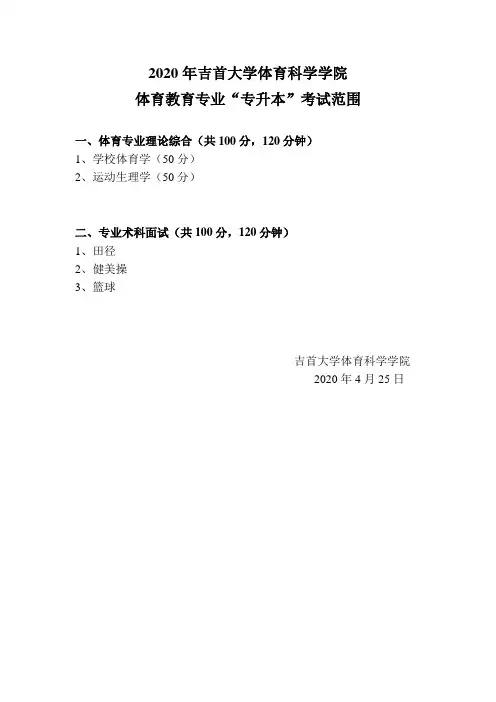 2020 年吉首大学体育科学学院
体育教育专业“专升本”考试范围

一、体育专业理论综合（共 100 分，120 分钟）
1、学校体育学（50 分）
2、运动生理学（50 分）

二、专业术科面试（共 100 分，120 分钟）
1、田径
2、健美操
3、篮球

吉首大学体育科学学院
2020 年 4 月 25 日